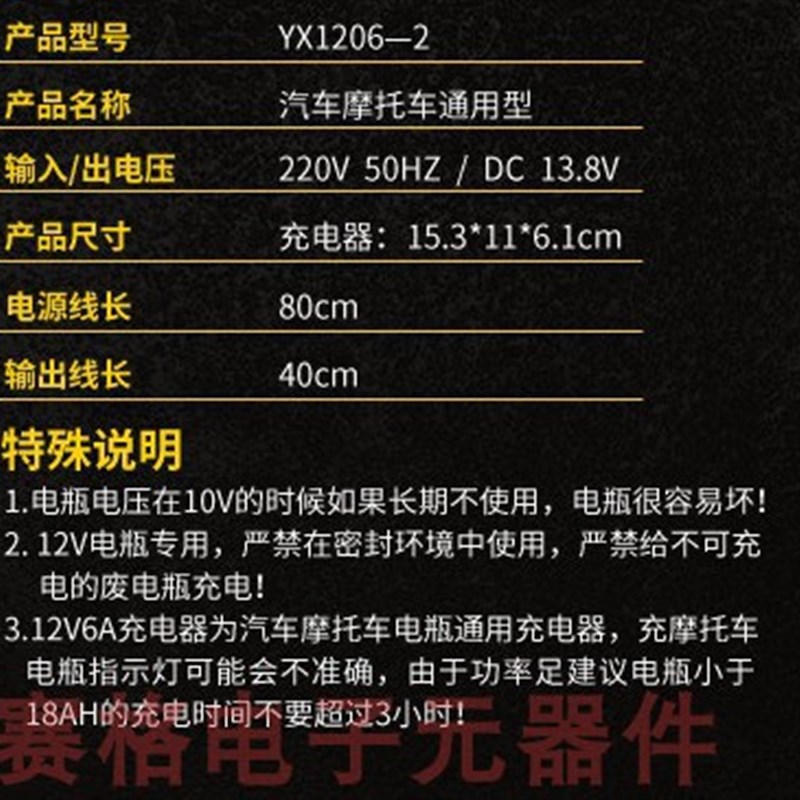 | 产品型号 | YX1206—2 |
|---|---|
| 产品名称 | 汽车摩托车通用型 |
| 输入/出电压 | 220V 50HZ / DC 13.8V |
| 产品尺寸 | 充电器：15.3*11*6.1cm |
| 电源线长 | 80cm |
| 输出线长 | 40cm |

特殊说明

1.电瓶电压在10V的时候如果长期不使用，电瓶很容易坏！

2. 12V电瓶专用，严禁在密封环境中使用，严禁给不可充电的废电瓶充电！

3.12V6A充电器为汽车摩托车电瓶通用充电器，充摩托车电瓶指示灯可能会不准确，由于功率足建议电瓶小于18AH的充电时间不要超过3小时！

赛格电子元器件